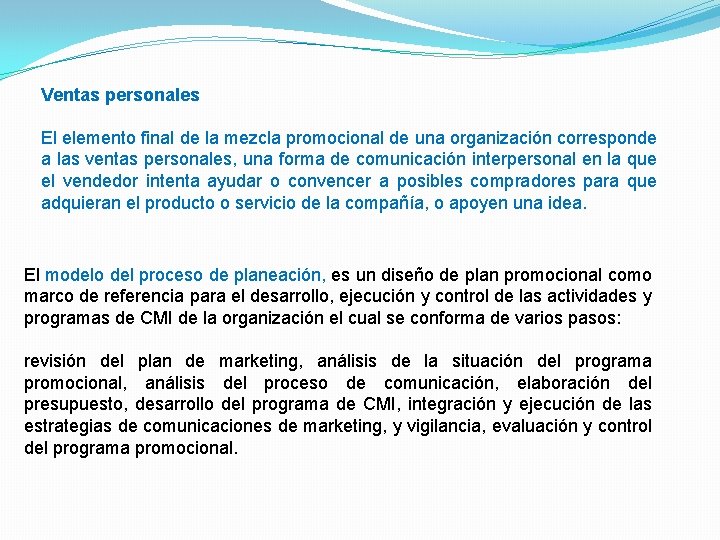 Ventas personales

El elemento final de la mezcla promocional de una organización corresponde a las ventas personales, una forma de comunicación interpersonal en la que el vendedor intenta ayudar o convencer a posibles compradores para que adquieran el producto o servicio de la compañía, o apoyen una idea.

El modelo del proceso de planeación, es un diseño de plan promocional como marco de referencia para el desarrollo, ejecución y control de las actividades y programas de CMI de la organización el cual se conforma de varios pasos:

revisión del plan de marketing, análisis de la situación del programa promocional, análisis del proceso de comunicación, elaboración del presupuesto, desarrollo del programa de CMI, integración y ejecución de las estrategias de comunicaciones de marketing, y vigilancia, evaluación y control del programa promocional.